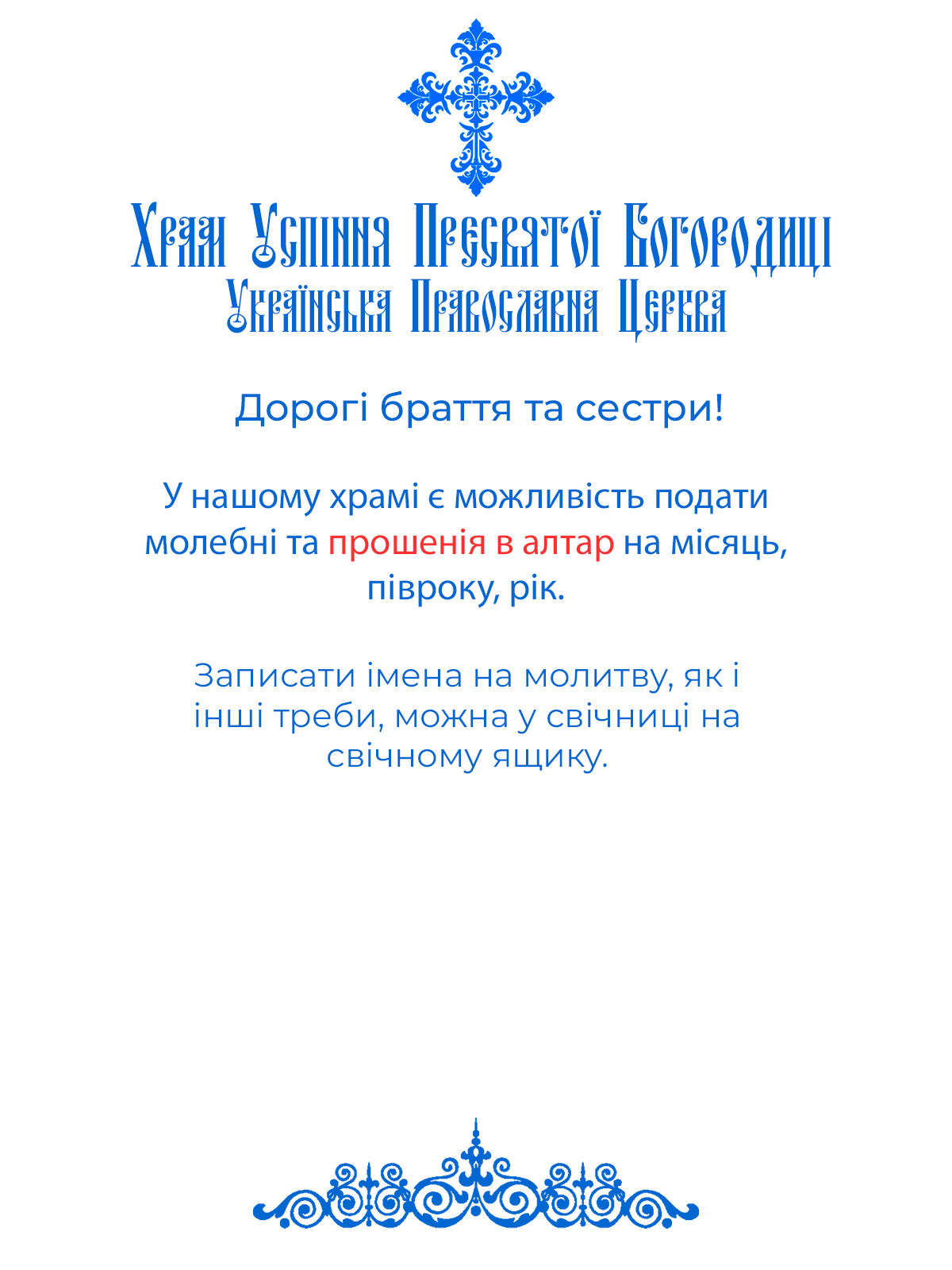 Храм Успіння Пресвятої Богородиці
Українська Православна Церква

Дорогі браття та сестри!

У нашому храмі є можливість подати молебні та прошенія в алтар на місяць, півроку, рік.

Записати імена на молитву, як і інші треби, можна у свічниці на свічному ящику.